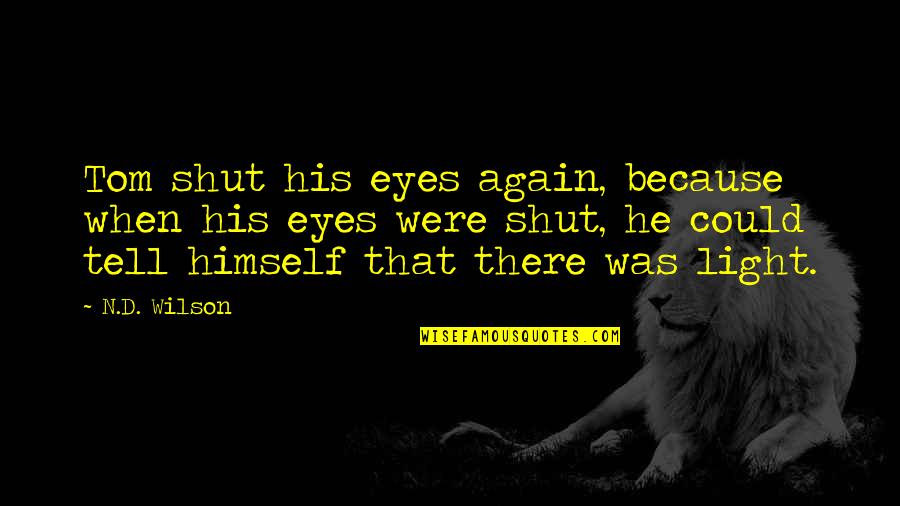 Tom shut his eyes again, because when his eyes were shut, he could tell himself that there was light.

~ N.D. Wilson

WISEFAMOUSQUOTES.COM